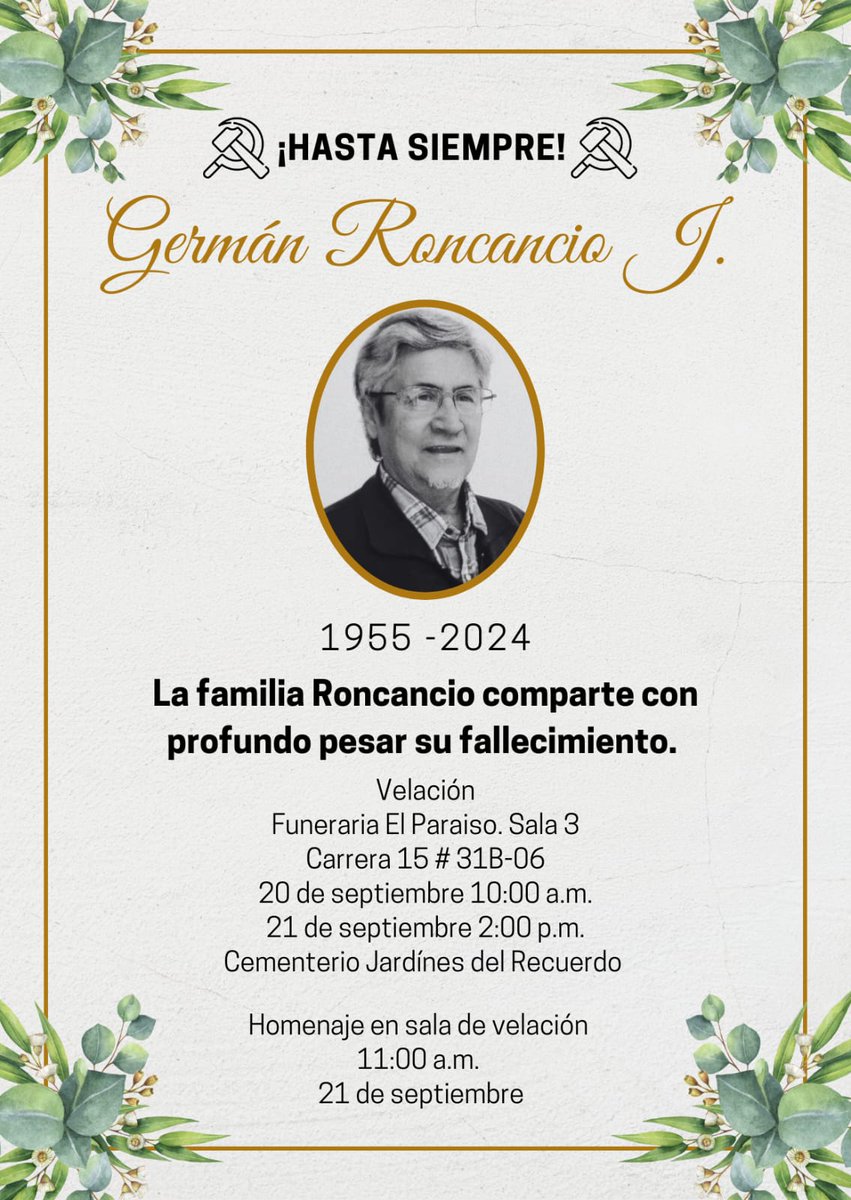 ¡HASTA SIEMPRE!

Germán Roncancio J.

1955 -2024

La familia Roncancio comparte con profundo pesar su fallecimiento.

Velación
Funeraria El Paraiso. Sala 3
Carrera 15 # 31B-06
20 de septiembre 10:00 a.m.
21 de septiembre 2:00 p.m.
Cementerio Jardínes del Recuerdo

Homenaje en sala de velación
11:00 a.m.
21 de septiembre